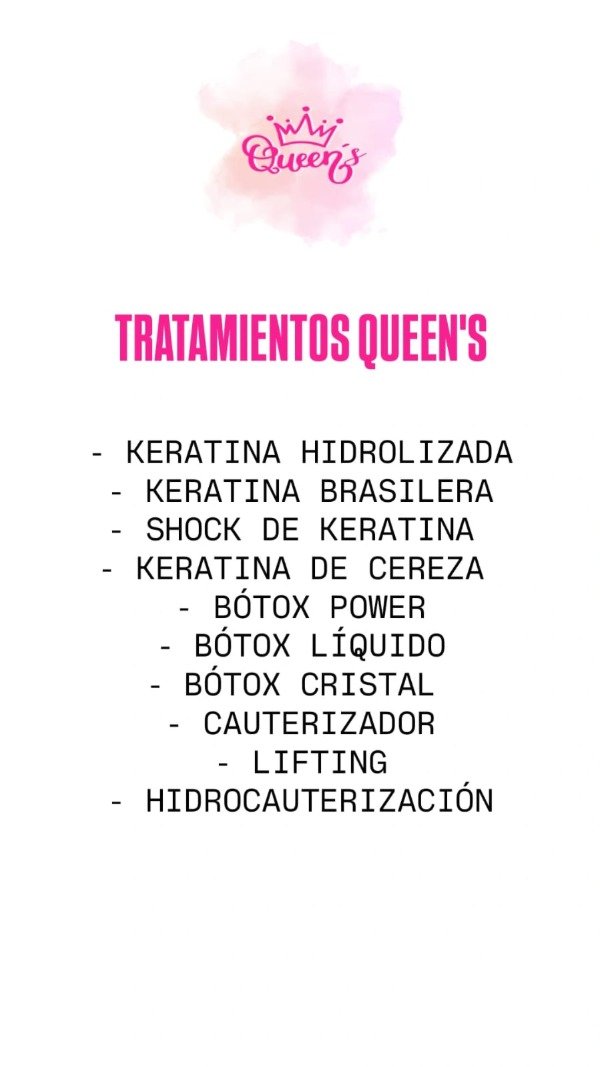 Queen's

TRATAMIENTOS QUEEN'S

- KERATINA HIDROLIZADA
- KERATINA BRASILERA
- SHOCK DE KERATINA
- KERATINA DE CEREZA
- BÓTOX POWER
- BÓTOX LÍQUIDO
- BÓTOX CRISTAL
- CAUTERIZADOR
- LIFTING
- HIDROCAUTERIZACIÓN